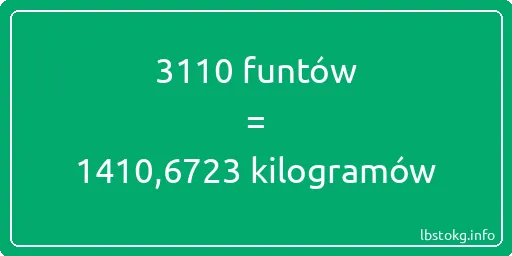 3110 funtów
=
1410,6723 kilogramów

lbstokg.info